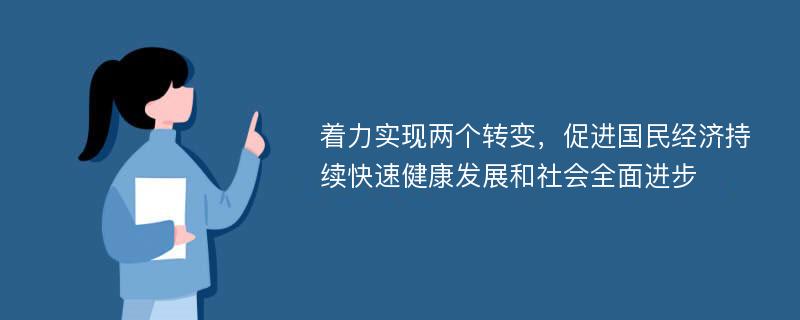 着力实现两个转变，促进国民经济持续快速健康发展和社会全面进步